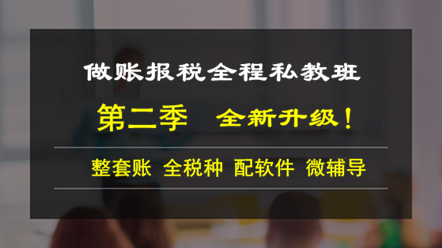 做账报税全程私教班

第二季 全新升级！

整套账 全税种 配软件 微辅导